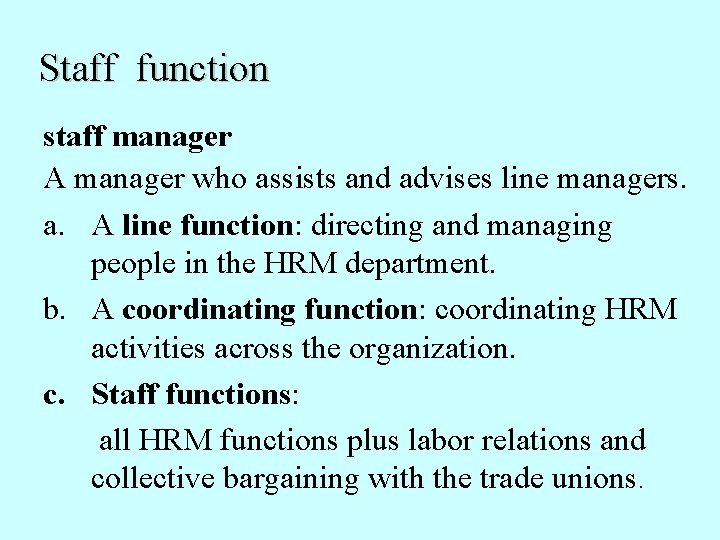 Staff function

staff manager

A manager who assists and advises line managers.

a. A line function: directing and managing people in the HRM department.

b. A coordinating function: coordinating HRM activities across the organization.

c. Staff functions:

all HRM functions plus labor relations and collective bargaining with the trade unions.